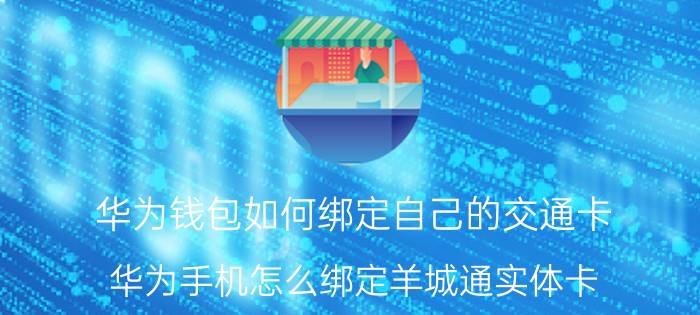 华为钱包如何绑定自己的交通卡

华为手机怎么绑定羊城通实体卡